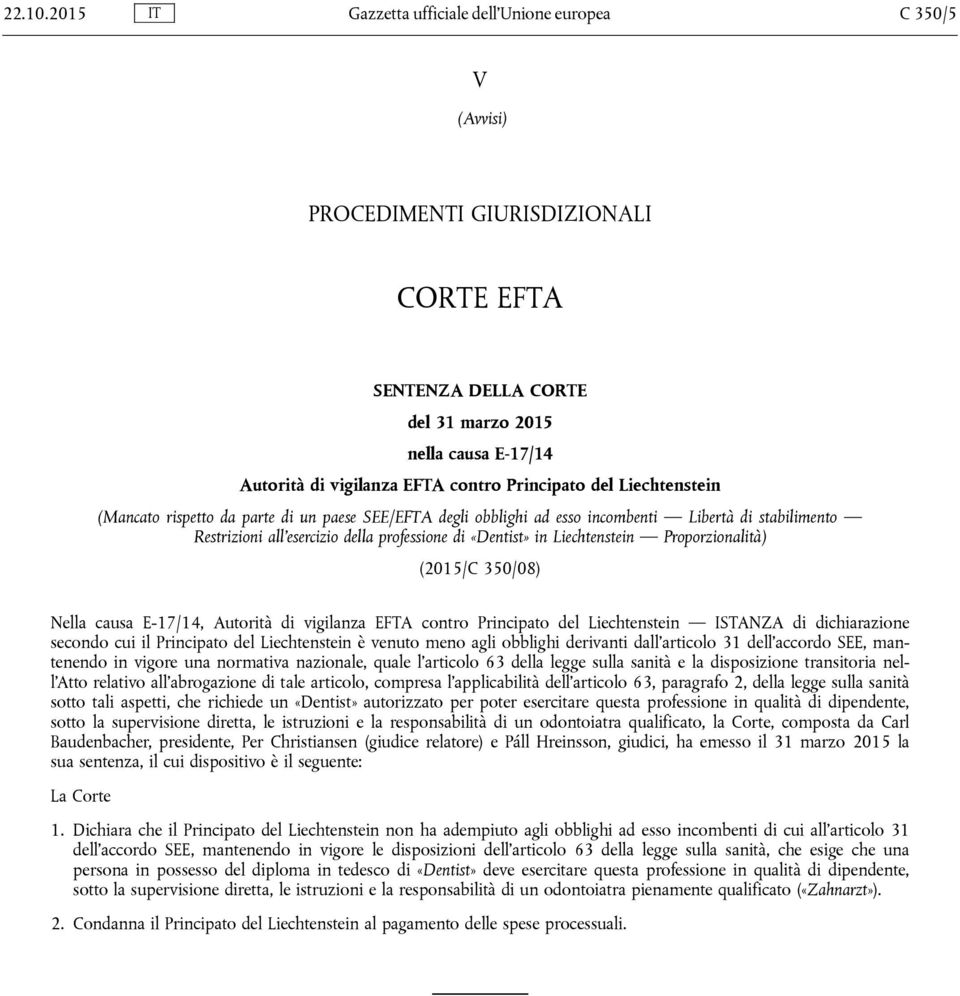 22.10.2015 IT Gazzetta ufficiale dell'Unione europea C 350/5

V

(Avvisi)

PROCEDIMENTI GIURISDIZIONALI

CORTE EFTA

SENTENZA DELLA CORTE

del 31 marzo 2015

nella causa E-17/14

Autorità di vigilanza EFTA contro Principato del Liechtenstein

(Mancato rispetto da parte di un paese SEE/EFTA degli obblighi ad esso incombenti — Libertà di stabilimento — Restrizioni all'esercizio della professione di «Dentist» in Liechtenstein — Proporzionalità)

(2015/C 350/08)

Nella causa E-17/14, Autorità di vigilanza EFTA contro Principato del Liechtenstein — ISTANZA di dichiarazione secondo cui il Principato del Liechtenstein è venuto meno agli obblighi derivanti dall'articolo 31 dell'accordo SEE, mantenendo in vigore una normativa nazionale, quale l'articolo 63 della legge sulla sanità e la disposizione transitoria nell'Atto relativo all'abrogazione di tale articolo, compresa l'applicabilità dell'articolo 63, paragrafo 2, della legge sulla sanità sotto tali aspetti, che richiede un «Dentist» autorizzato per poter esercitare questa professione in qualità di dipendente, sotto la supervisione diretta, le istruzioni e la responsabilità di un odontoiatra qualificato, la Corte, composta da Carl Baudenbacher, presidente, Per Christiansen (giudice relatore) e Páll Hreinsson, giudici, ha emesso il 31 marzo 2015 la sua sentenza, il cui dispositivo è il seguente:

La Corte

1. Dichiara che il Principato del Liechtenstein non ha adempiuto agli obblighi ad esso incombenti di cui all'articolo 31 dell'accordo SEE, mantenendo in vigore le disposizioni dell'articolo 63 della legge sulla sanità, che esige che una persona in possesso del diploma in tedesco di «Dentist» deve esercitare questa professione in qualità di dipendente, sotto la supervisione diretta, le istruzioni e la responsabilità di un odontoiatra pienamente qualificato («Zahnarzt»).

2. Condanna il Principato del Liechtenstein al pagamento delle spese processuali.